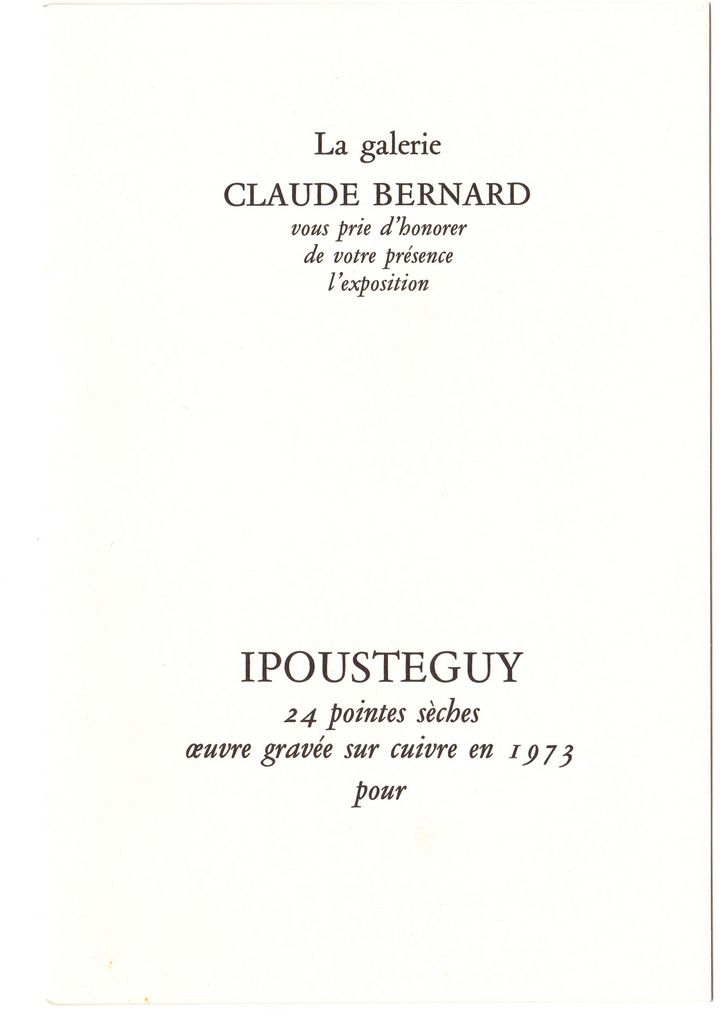 La galerie
CLAUDE BERNARD
vous prie d'honorer
de votre présence
l'exposition

IPOUSTEGUY
24 pointes sèches
œuvre gravée sur cuivre en 1973
pour